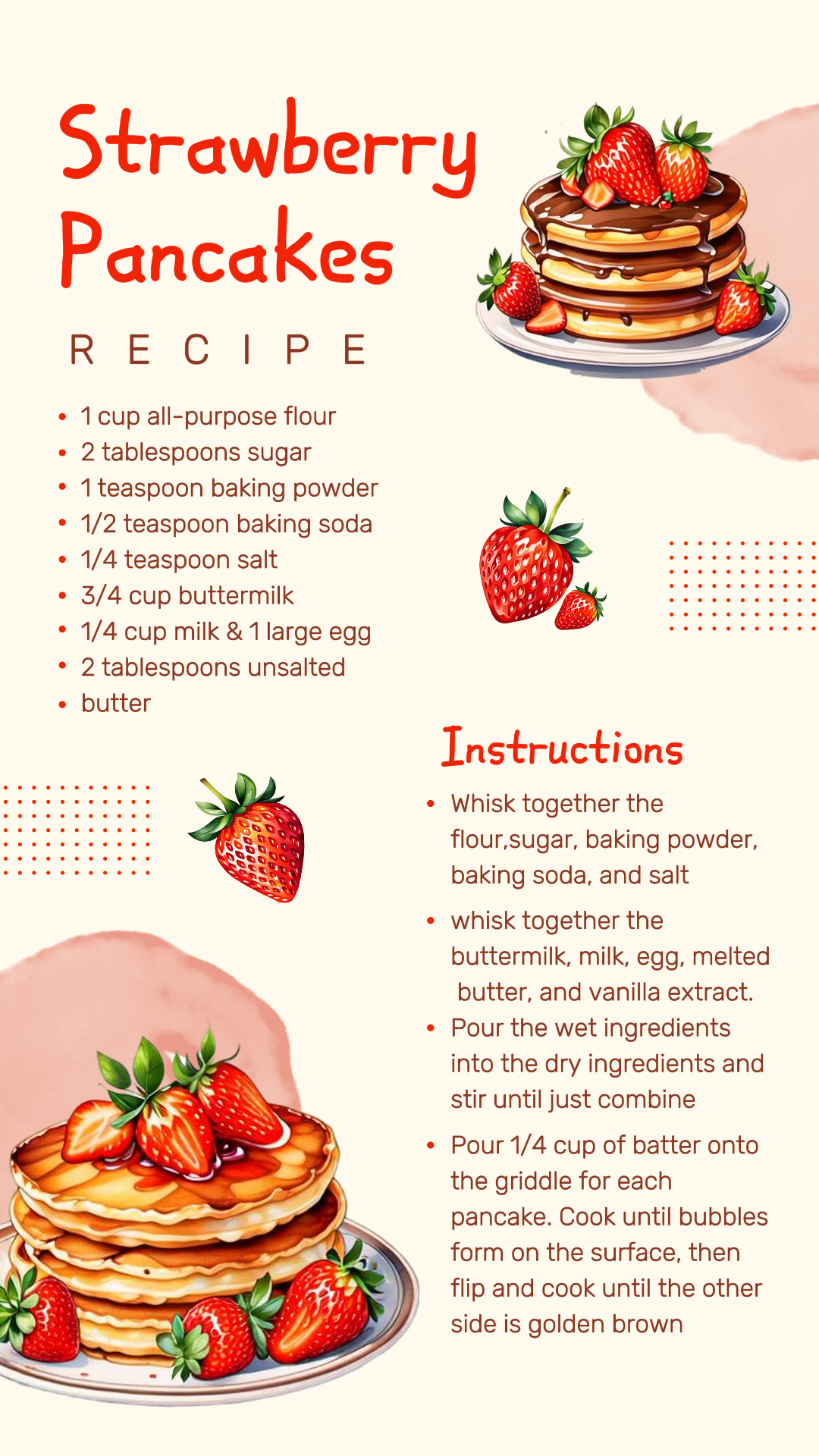 Strawberry Pancakes

RECIPE

• 1 cup all-purpose flour
• 2 tablespoons sugar
• 1 teaspoon baking powder
• 1/2 teaspoon baking soda
• 1/4 teaspoon salt
• 3/4 cup buttermilk
• 1/4 cup milk & 1 large egg
• 2 tablespoons unsalted
• butter

Instructions

• Whisk together the flour,sugar, baking powder, baking soda, and salt
• whisk together the buttermilk, milk, egg, melted butter, and vanilla extract.
• Pour the wet ingredients into the dry ingredients and stir until just combine
• Pour 1/4 cup of batter onto the griddle for each pancake. Cook until bubbles form on the surface, then flip and cook until the other side is golden brown